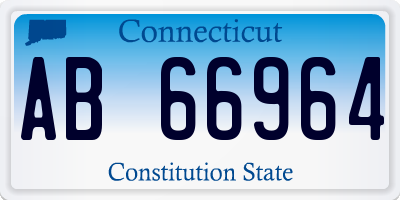 Connecticut

AB 66964

Constitution State